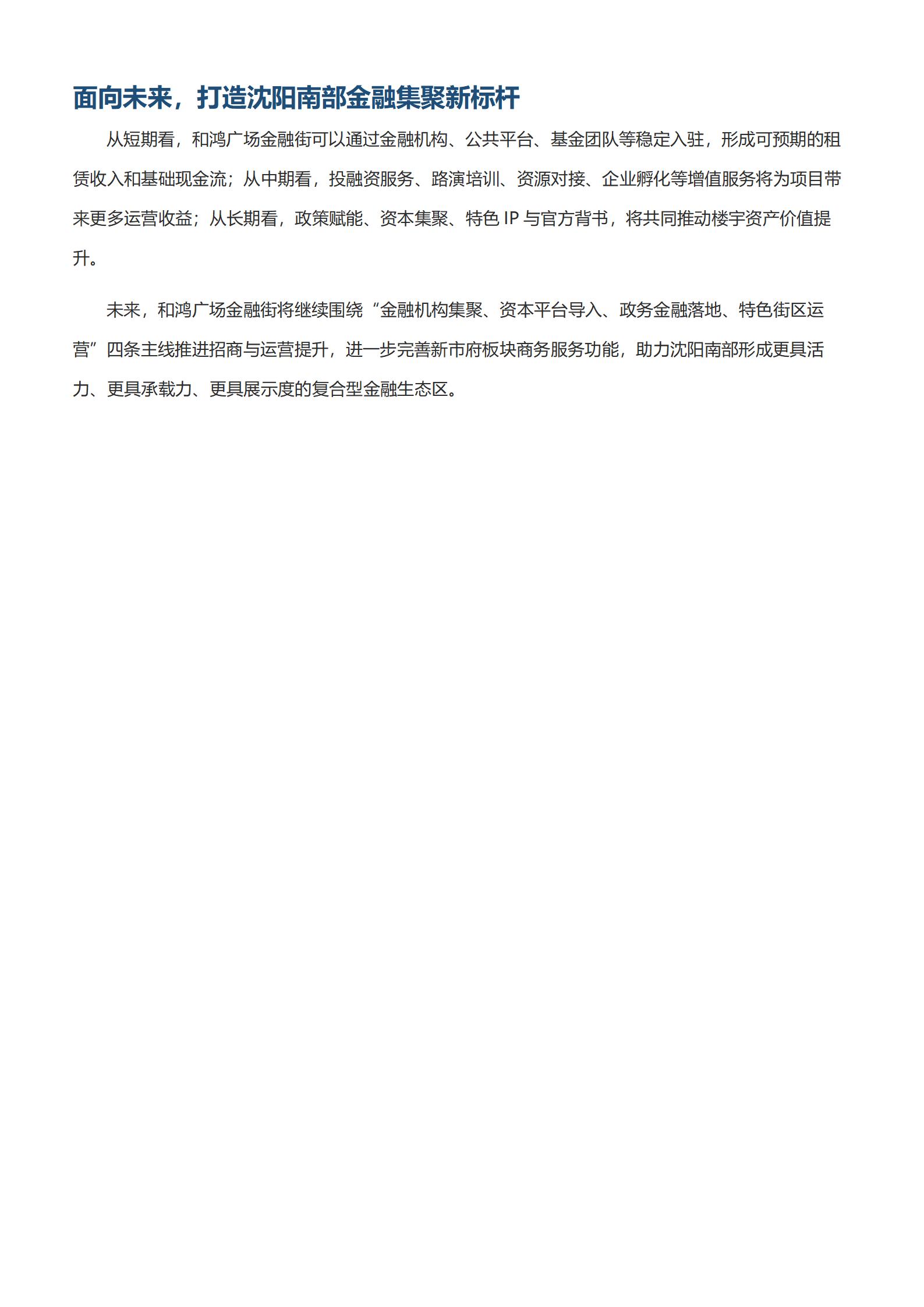 面向未来，打造沈阳南部金融集聚新标杆

从短期看，和鸿广场金融街可以通过金融机构、公共平台、基金团队等稳定入驻，形成可预期的租赁收入和基础现金流；从中期看，投融资服务、路演培训、资源对接、企业孵化等增值服务将为项目带来更多运营收益；从长期看，政策赋能、资本集聚、特色 IP 与官方背书，将共同推动楼宇资产价值提升。

未来，和鸿广场金融街将继续围绕“金融机构集聚、资本平台导入、政务金融落地、特色街区运营”四条主线推进招商与运营提升，进一步完善新市府板块商务服务功能，助力沈阳南部形成更具活力、更具承载力、更具展示度的复合型金融生态区。